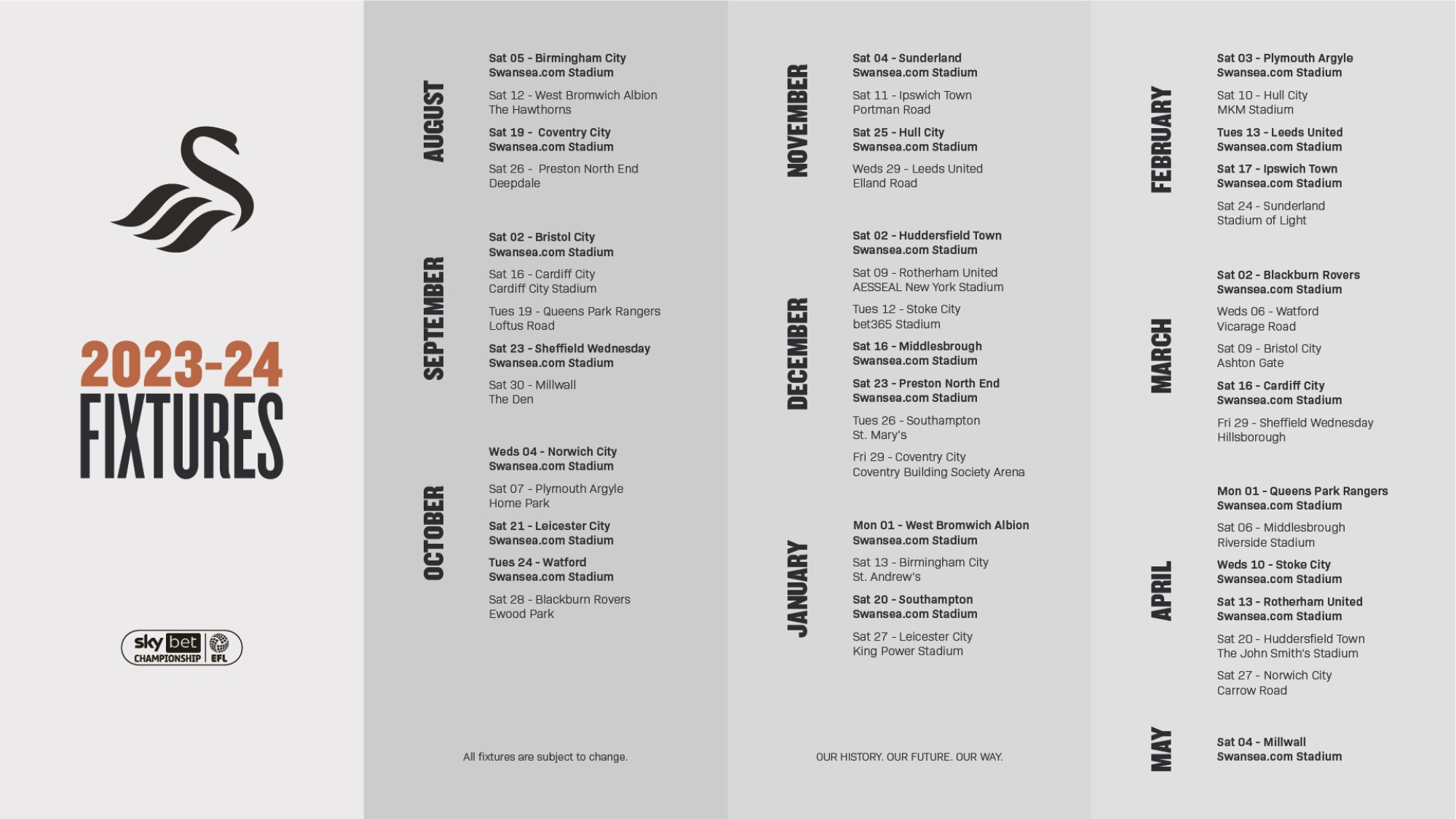 2023-24
FIXTURES

sky bet
CHAMPIONSHIP EFL

AUGUST

Sat 05 - Birmingham City
Swansea.com Stadium

Sat 12 - West Bromwich Albion
The Hawthorns

Sat 19 - Coventry City
Swansea.com Stadium

Sat 26 - Preston North End
Deepdale

SEPTEMBER

Sat 02 - Bristol City
Swansea.com Stadium

Sat 16 - Cardiff City
Cardiff City Stadium

Tues 19 - Queens Park Rangers
Loftus Road

Sat 23 - Sheffield Wednesday
Swansea.com Stadium

Sat 30 - Millwall
The Den

OCTOBER

Weds 04 - Norwich City
Swansea.com Stadium

Sat 07 - Plymouth Argyle
Home Park

Sat 21 - Leicester City
Swansea.com Stadium

Tues 24 - Watford
Swansea.com Stadium

Sat 28 - Blackburn Rovers
Ewood Park

All fixtures are subject to change.

NOVEMBER

Sat 04 - Sunderland
Swansea.com Stadium

Sat 11 - Ipswich Town
Portman Road

Sat 25 - Hull City
Swansea.com Stadium

Weds 29 - Leeds United
Elland Road

DECEMBER

Sat 02 - Huddersfield Town
Swansea.com Stadium

Sat 09 - Rotherham United
AESSEAL New York Stadium

Tues 12 - Stoke City
bet365 Stadium

Sat 16 - Middlesbrough
Swansea.com Stadium

Sat 23 - Preston North End
Swansea.com Stadium

Tues 26 - Southampton
St. Mary's

Fri 29 - Coventry City
Coventry Building Society Arena

JANUARY

Mon 01 - West Bromwich Albion
Swansea.com Stadium

Sat 13 - Birmingham City
St. Andrew's

Sat 20 - Southampton
Swansea.com Stadium

Sat 27 - Leicester City
King Power Stadium

OUR HISTORY. OUR FUTURE. OUR WAY.

FEBRUARY

Sat 03 - Plymouth Argyle
Swansea.com Stadium

Sat 10 - Hull City
MKM Stadium

Tues 13 - Leeds United
Swansea.com Stadium

Sat 17 - Ipswich Town
Swansea.com Stadium

Sat 24 - Sunderland
Stadium of Light

MARCH

Sat 02 - Blackburn Rovers
Swansea.com Stadium

Weds 06 - Watford
Vicarage Road

Sat 09 - Bristol City
Ashton Gate

Sat 16 - Cardiff City
Swansea.com Stadium

Fri 29 - Sheffield Wednesday
Hillsborough

APRIL

Mon 01 - Queens Park Rangers
Swansea.com Stadium

Sat 06 - Middlesbrough
Riverside Stadium

Weds 10 - Stoke City
Swansea.com Stadium

Sat 13 - Rotherham United
Swansea.com Stadium

Sat 20 - Huddersfield Town
The John Smith's Stadium

Sat 27 - Norwich City
Carrow Road

MAY

Sat 04 - Millwall
Swansea.com Stadium